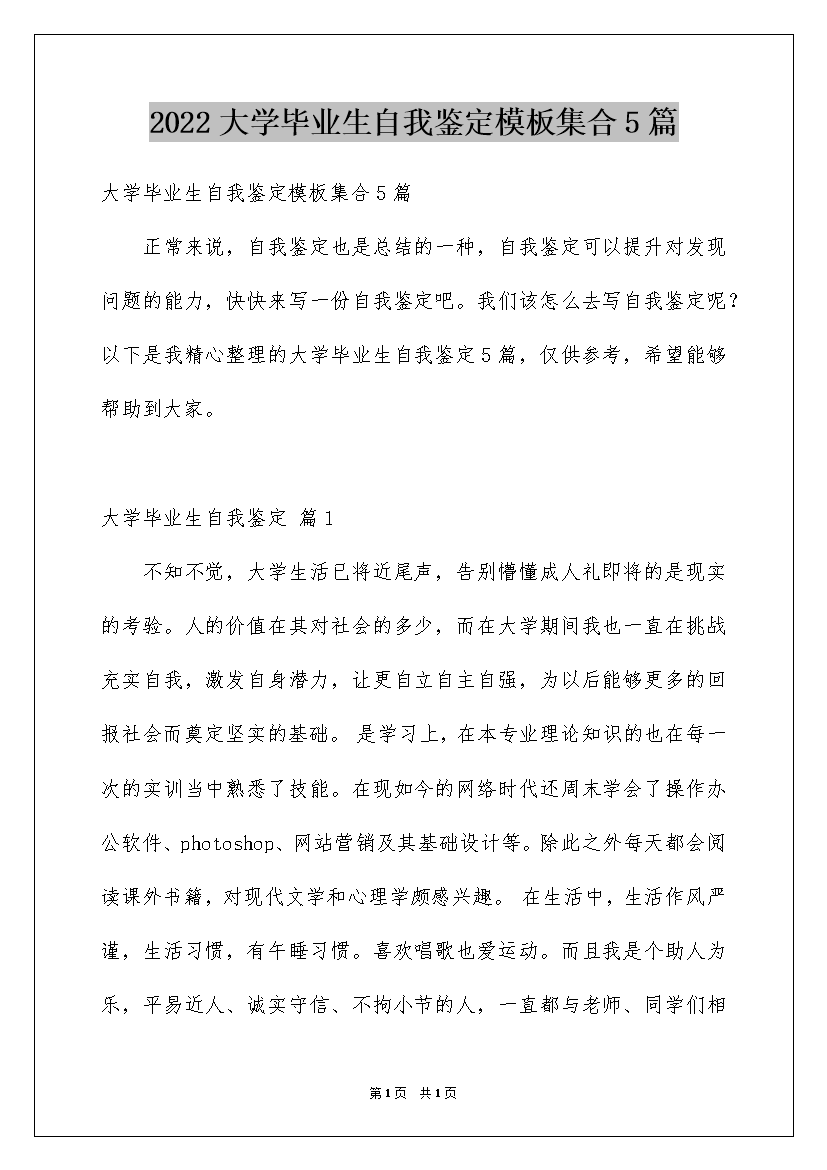 2022 大学毕业生自我鉴定模板集合 5 篇

大学毕业生自我鉴定模板集合 5 篇

正常来说，自我鉴定也是总结的一种，自我鉴定可以提升对发现问题的能力，快快来写一份自我鉴定吧。我们该怎么去写自我鉴定呢？以下是我精心整理的大学毕业生自我鉴定 5 篇，仅供参考，希望能够帮助到大家。

大学毕业生自我鉴定 篇 1

不知不觉，大学生活已将近尾声，告别懵懂成人礼即将的是现实的考验。人的价值在其对社会的多少，而在大学期间我也一直在挑战充实自我，激发自身潜力，让更自立自主自强，为以后能够更多的回报社会而奠定坚实的基础。 是学习上，在本专业理论知识的也在每一次的实训当中熟悉了技能。在现如今的网络时代还周末学会了操作办公软件、photoshop、网站营销及其基础设计等。除此之外每天都会阅读课外书籍，对现代文学和心理学颇感兴趣。 在生活中，生活作风严谨，生活习惯，有午睡习惯。喜欢唱歌也爱运动。而且我是个助人为乐，平易近人、诚实守信、不拘小节的人，一直都与老师、同学们相

第 1 页 共 1 页